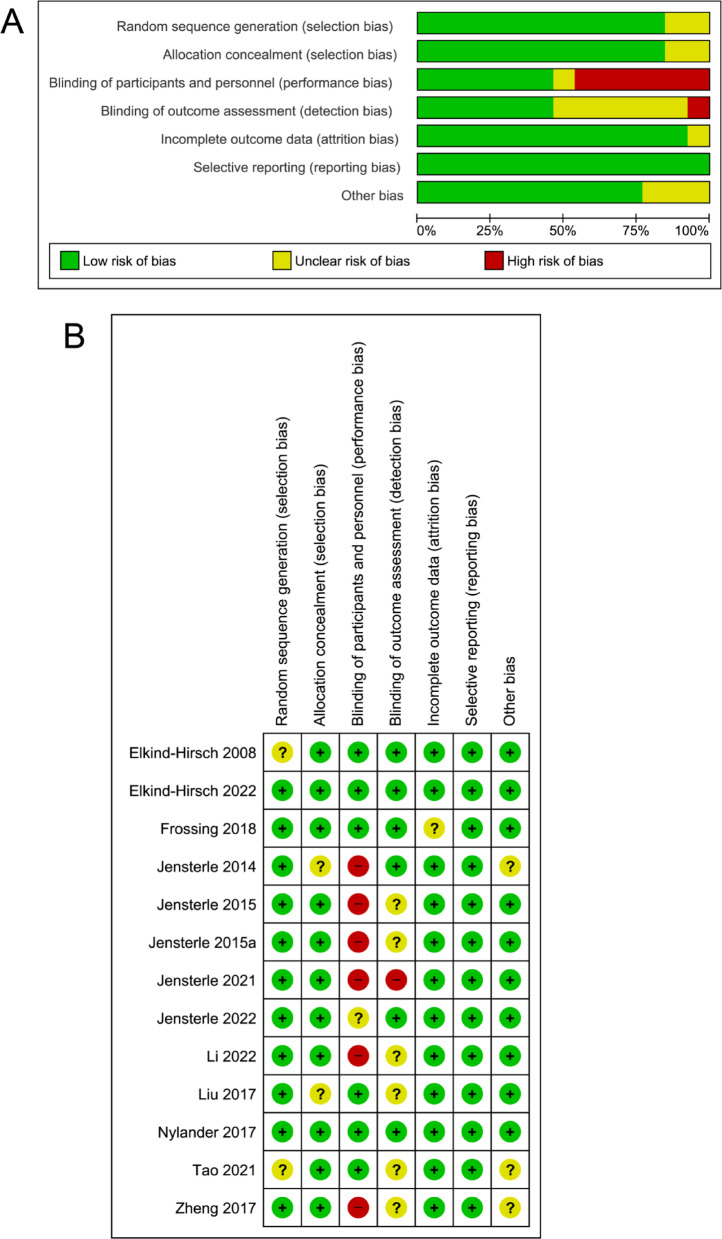 A

Random sequence generation (selection bias)
Allocation concealment (selection bias)
Blinding of participants and personnel (performance bias)
Blinding of outcome assessment (detection bias)
Incomplete outcome data (attrition bias)
Selective reporting (reporting bias)
Other bias

0% 25% 50% 75% 100%

Low risk of bias
Unclear risk of bias
High risk of bias

B

| | Random sequence generation (selection bias) | Allocation concealment (selection bias) | Blinding of participants and personnel (performance bias) | Blinding of outcome assessment (detection bias) | Incomplete outcome data (attrition bias) | Selective reporting (reporting bias) | Other bias |
|---|---|---|---|---|---|---|---|
| Elkind-Hirsch 2008 | ? | + | + | + | + | + | + |
| Elkind-Hirsch 2022 | + | + | + | + | + | + | + |
| Frossing 2018 | + | + | + | + | ? | + | + |
| Jensterle 2014 | + | ? | − | + | + | + | ? |
| Jensterle 2015 | + | + | − | ? | + | + | + |
| Jensterle 2015a | + | + | − | ? | + | + | + |
| Jensterle 2021 | + | + | − | − | + | + | + |
| Jensterle 2022 | + | + | ? | + | + | + | + |
| Li 2022 | + | + | − | ? | + | + | + |
| Liu 2017 | + | ? | + | ? | + | + | + |
| Nylander 2017 | + | + | + | + | + | + | + |
| Tao 2021 | ? | + | + | ? | + | + | ? |
| Zheng 2017 | + | + | − | ? | + | + | ? |